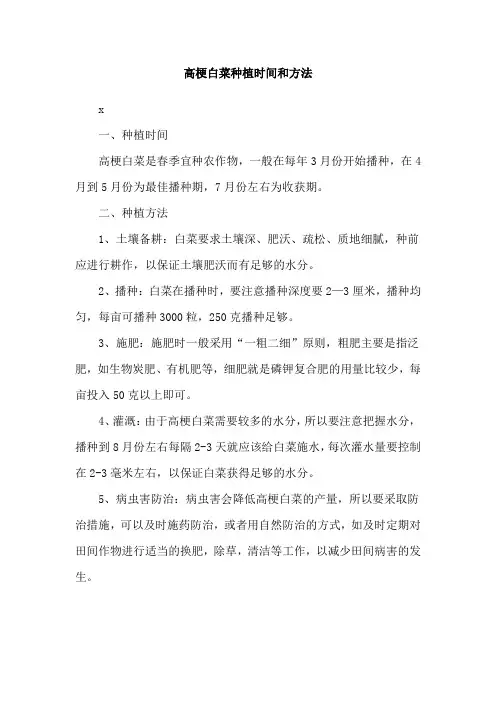 高梗白菜种植时间和方法

x

一、种植时间

高梗白菜是春季宜种农作物，一般在每年3月份开始播种，在4月到5月份为最佳播种期，7月份左右为收获期。

二、种植方法

1、土壤备耕：白菜要求土壤深、肥沃、疏松、质地细腻，种前应进行耕作，以保证土壤肥沃而有足够的水分。

2、播种：白菜在播种时，要注意播种深度要2—3厘米，播种均匀，每亩可播种3000粒，250克播种足够。

3、施肥：施肥时一般采用“一粗二细”原则，粗肥主要是指泛肥，如生物炭肥、有机肥等，细肥就是磷钾复合肥的用量比较少，每亩投入50克以上即可。

4、灌溉：由于高梗白菜需要较多的水分，所以要注意把握水分，播种到8月份左右每隔2-3天就应该给白菜施水，每次灌水量要控制在2-3毫米左右，以保证白菜获得足够的水分。

5、病虫害防治：病虫害会降低高梗白菜的产量，所以要采取防治措施，可以及时施药防治，或者用自然防治的方式，如及时定期对田间作物进行适当的换肥，除草，清洁等工作，以减少田间病害的发生。